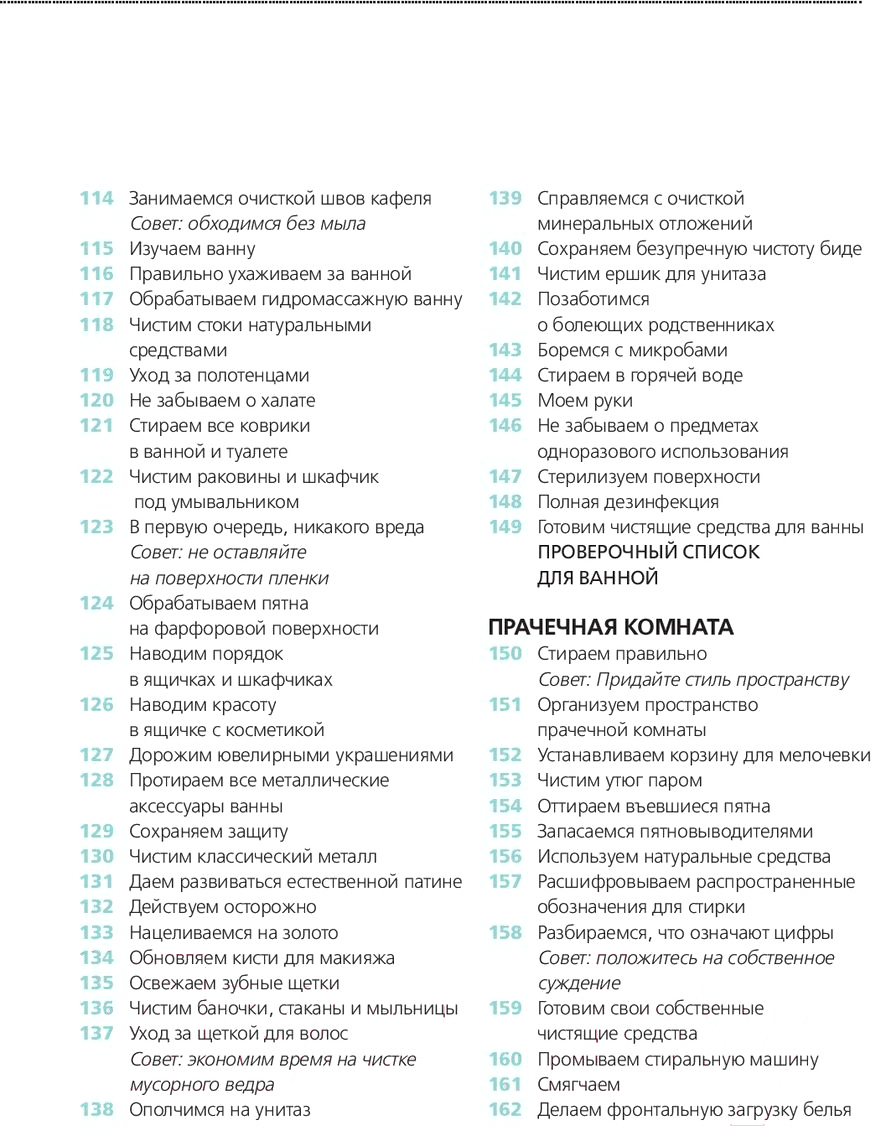 114 Занимаемся очисткой швов кафеля
Совет: обходимся без мыла
115 Изучаем ванну
116 Правильно ухаживаем за ванной
117 Обрабатываем гидромассажную ванну
118 Чистим стоки натуральными средствами
119 Уход за полотенцами
120 Не забываем о халате
121 Стираем все коврики в ванной и туалете
122 Чистим раковины и шкафчик под умывальником
123 В первую очередь, никакого вреда
Совет: не оставляйте на поверхности пленки
124 Обрабатываем пятна на фарфоровой поверхности
125 Наводим порядок в ящичках и шкафчиках
126 Наводим красоту в ящичке с косметикой
127 Дорожим ювелирными украшениями
128 Протираем все металлические аксессуары ванны
129 Сохраняем защиту
130 Чистим классический металл
131 Даем развиваться естественной патине
132 Действуем осторожно
133 Нацеливаемся на золото
134 Обновляем кисти для макияжа
135 Освежаем зубные щетки
136 Чистим баночки, стаканы и мыльницы
137 Уход за щеткой для волос
Совет: экономим время на чистке мусорного ведра
138 Ополчимся на унитаз

139 Справляемся с очисткой минеральных отложений
140 Сохраняем безупречную чистоту биде
141 Чистим ершик для унитаза
142 Позаботимся о болеющих родственниках
143 Боремся с микробами
144 Стираем в горячей воде
145 Моем руки
146 Не забываем о предметах одноразового использования
147 Стерилизуем поверхности
148 Полная дезинфекция
149 Готовим чистящие средства для ванны
ПРОВЕРОЧНЫЙ СПИСОК ДЛЯ ВАННОЙ

ПРАЧЕЧНАЯ КОМНАТА
150 Стираем правильно
Совет: Придайте стиль пространству
151 Организуем пространство прачечной комнаты
152 Устанавливаем корзину для мелочевки
153 Чистим утюг паром
154 Оттираем въевшиеся пятна
155 Запасаемся пятновыводителями
156 Используем натуральные средства
157 Расшифровываем распространенные обозначения для стирки
158 Разбираемся, что означают цифры
Совет: положитесь на собственное суждение
159 Готовим свои собственные чистящие средства
160 Промываем стиральную машину
161 Смягчаем
162 Делаем фронтальную загрузку белья